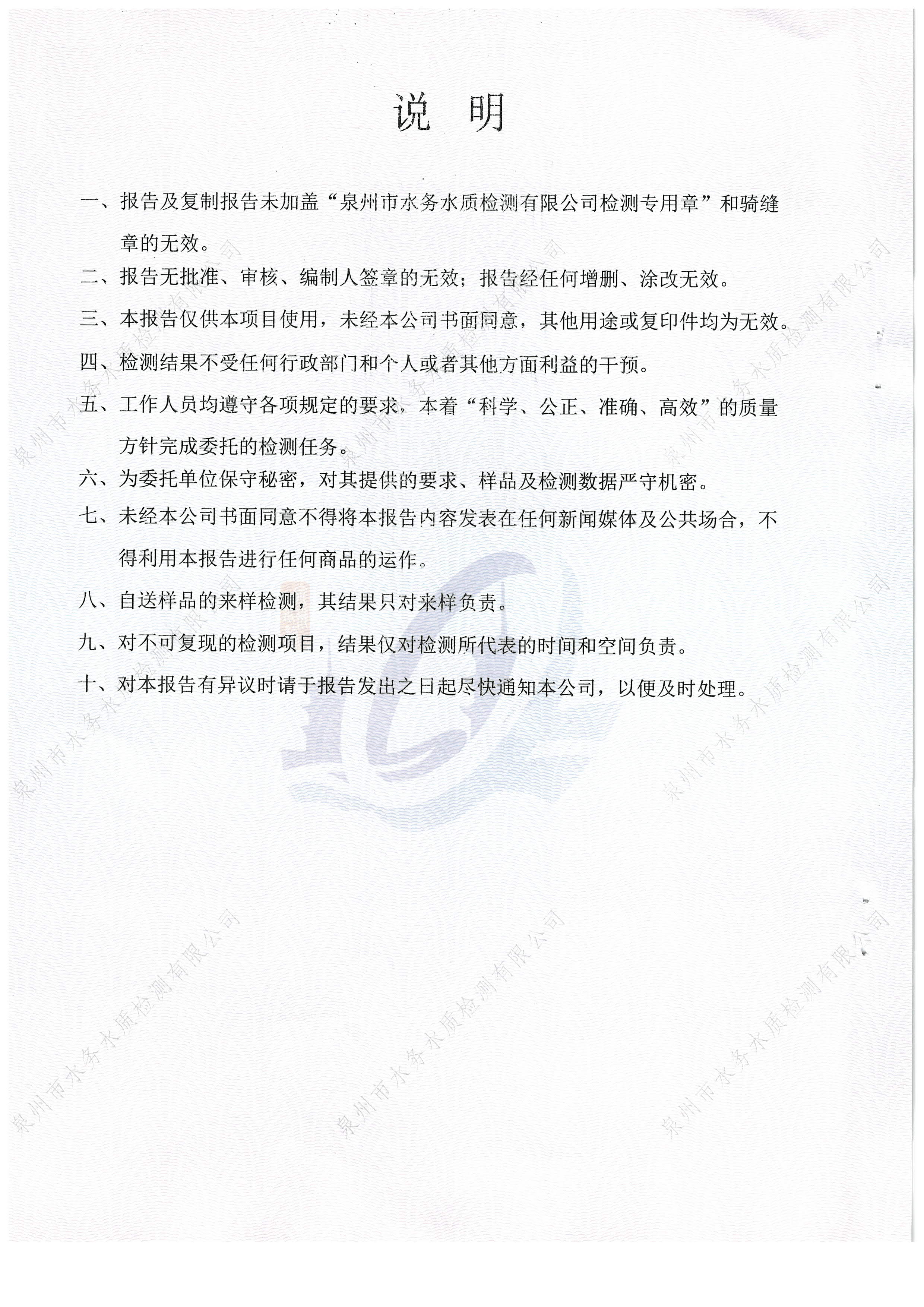 说 明

一、报告及复制报告未加盖“泉州市水务水质检测有限公司检测专用章”和骑缝章的无效。

二、报告无批准、审核、编制人签章的无效；报告经任何增删、涂改无效。

三、本报告仅供本项目使用，未经本公司书面同意，其他用途或复印件均为无效。

四、检测结果不受任何行政部门和个人或者其他方面利益的干预。

五、工作人员均遵守各项规定的要求，本着“科学、公正、准确、高效”的质量方针完成委托的检测任务。

六、为委托单位保守秘密，对其提供的要求、样品及检测数据严守机密。

七、未经本公司书面同意不得将本报告内容发表在任何新闻媒体及公共场合，不得利用本报告进行任何商品的运作。

八、自送样品的来样检测，其结果只对来样负责。

九、对不可复现的检测项目，结果仅对检测所代表的时间和空间负责。

十、对本报告有异议时请于报告发出之日起尽快通知本公司，以便及时处理。

泉州市水务水质检测有限公司
泉州市水务水质检测有限公司
泉州市水务水质检测有限公司
泉州市水务水质检测有限公司
泉州市水务水质检测有限公司
泉州市水务水质检测有限公司
泉州市水务水质检测有限公司
泉州市水务水质检测有限公司
泉州市水务水质检测有限公司